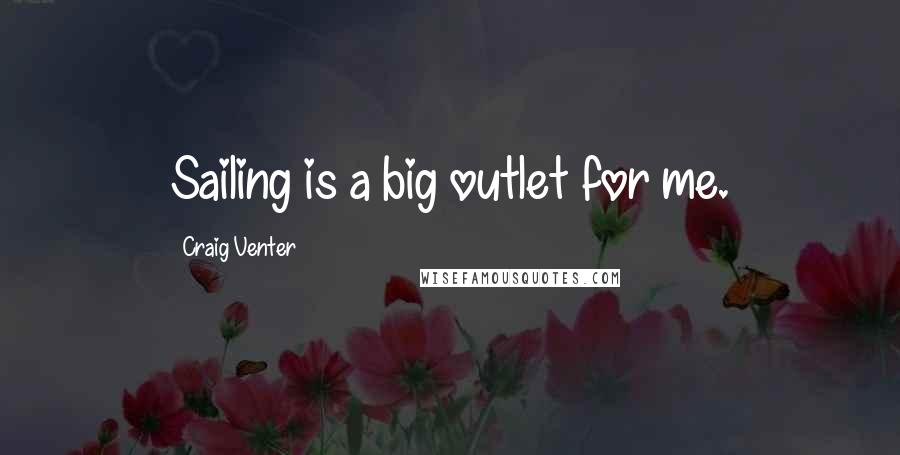 Sailing is a big outlet for me.

Craig Venter

WISEFAMOUSQUOTES.COM